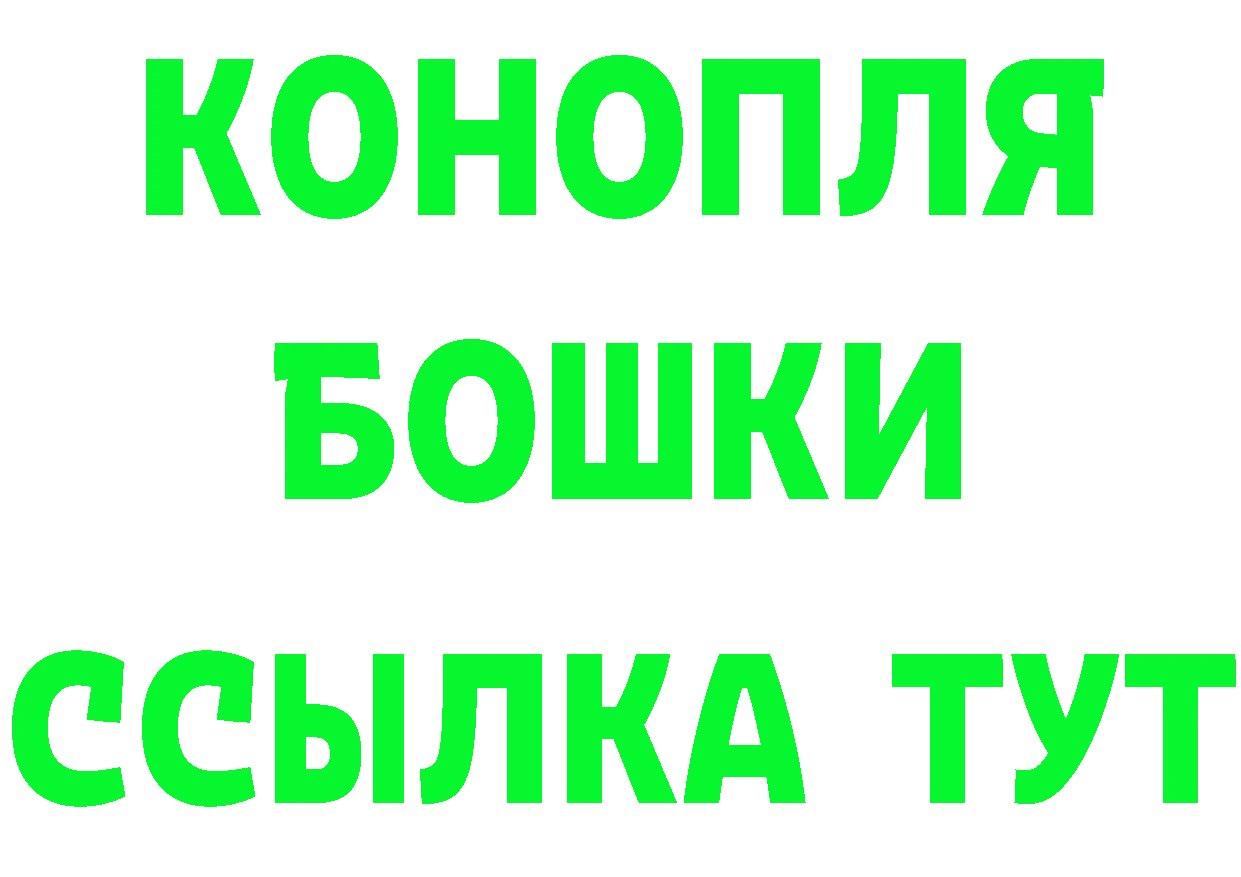 КОНОПЛЯ
БОШКИ
ССЫЛКА ТУТ